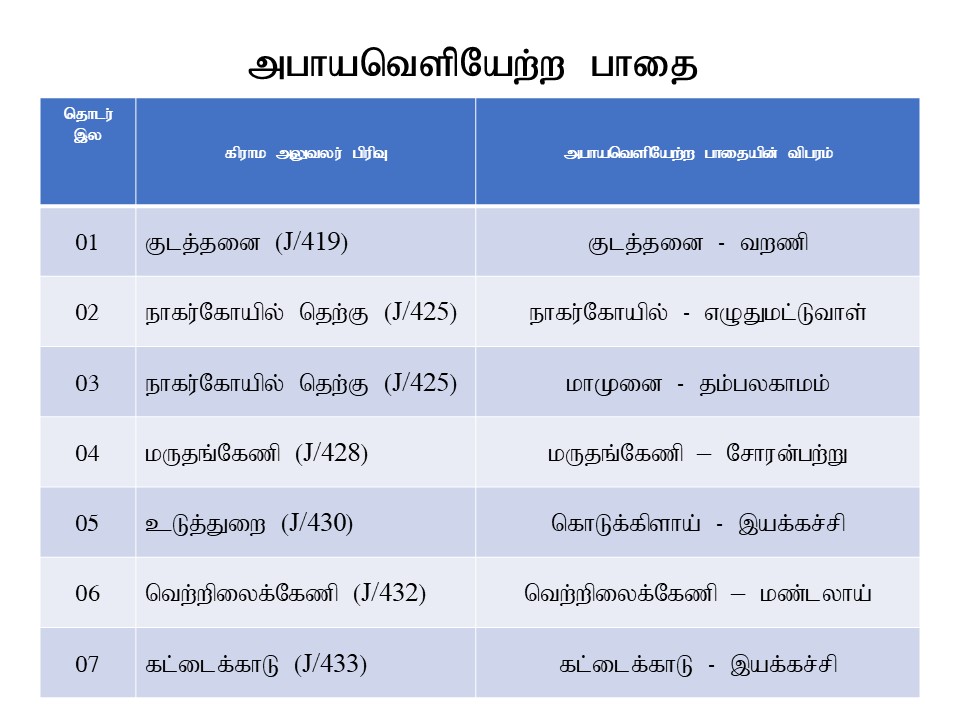 அபாயவெளியேற்ற பாதை

| தொடர் இல | கிராம அலுவலர் பிரிவு | அபாயவெளியேற்ற பாதையின் விபரம் |
|---|---|---|
| 01 | குடத்தனை (J/419) | குடத்தனை - வறணி |
| 02 | நாகர்கோயில் தெற்கு (J/425) | நாகர்கோயில் - எழுதுமட்டுவாள் |
| 03 | நாகர்கோயில் தெற்கு (J/425) | மாமுனை - தம்பலகாமம் |
| 04 | மருதங்கேணி (J/428) | மருதங்கேணி – சோரன்பற்று |
| 05 | உடுத்துறை (J/430) | கொடுக்கிளாய் - இயக்கச்சி |
| 06 | வெற்றிலைக்கேணி (J/432) | வெற்றிலைக்கேணி – மண்டலாய் |
| 07 | கட்டைக்காடு (J/433) | கட்டைக்காடு - இயக்கச்சி |